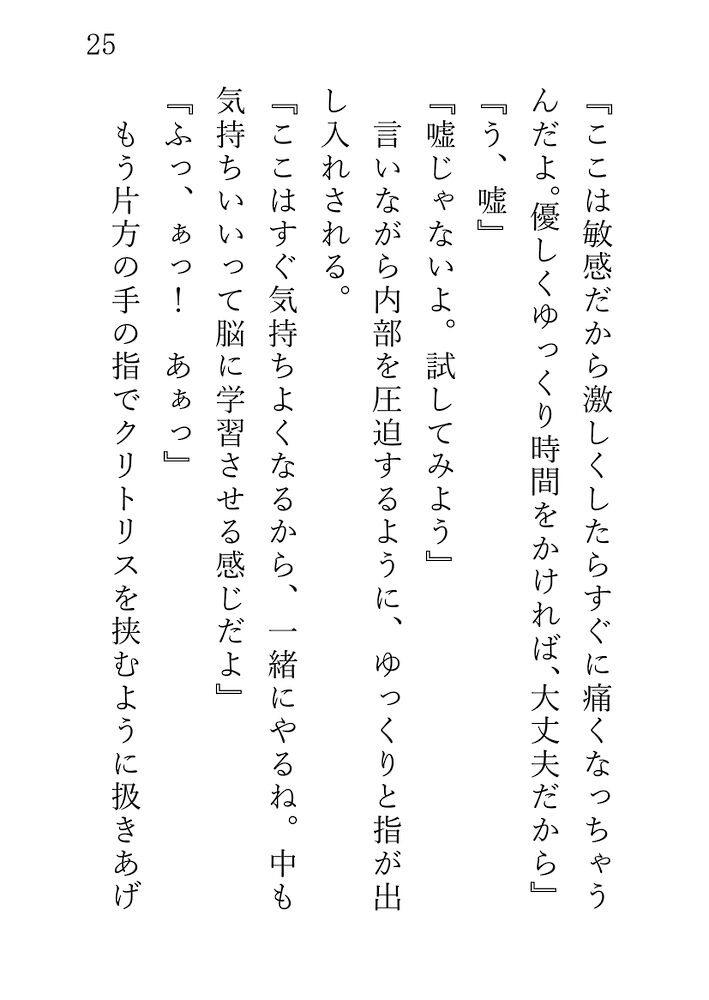 25

『ここは敏感だから激しくしたらすぐに痛くなっちゃうんだよ。優しくゆっくり時間をかければ、大丈夫だから』

『う、嘘』

『嘘じゃないよ。試してみよう』

言いながら内部を圧迫するように、ゆっくりと指が出し入れされる。

『ここはすぐ気持ちよくなるから、一緒にやるね。中も気持ちいいって脳に学習させる感じだよ』

『ふっ、ぁっ！　あぁっ』

もう片方の手の指でクリトリスを挟むように扱きあげ